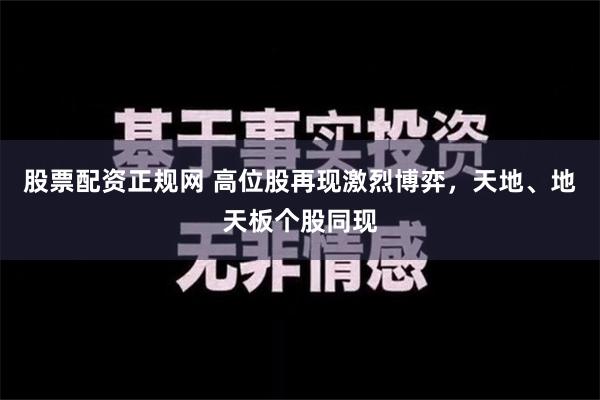 基于事实投资

股票配资正规网 高位股再现激烈博弈，天地、地天板个股同现

无非情感